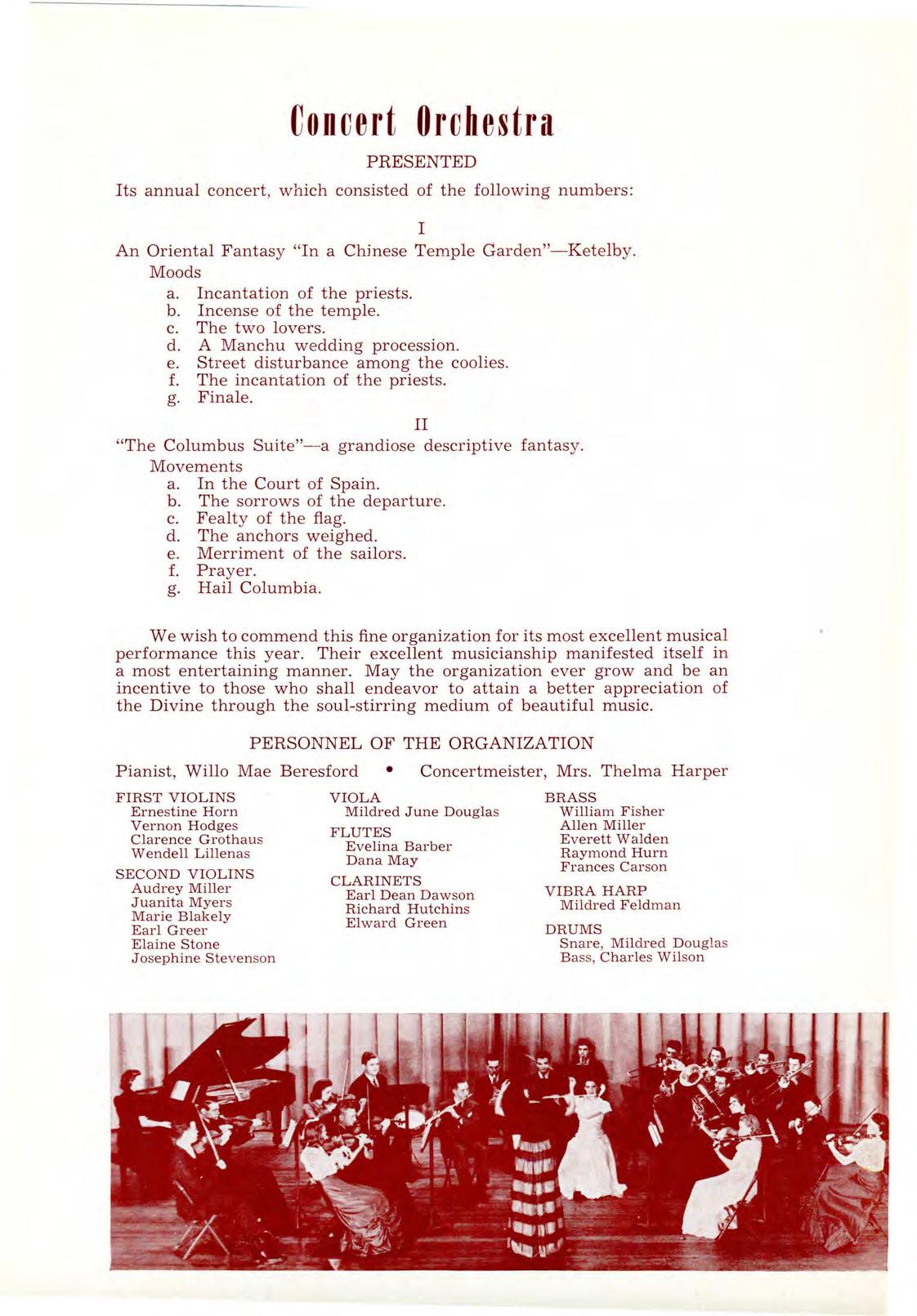 Concert Orchestra

PRESENTED

Its annual concert, which consisted of the following numbers:

I

An Oriental Fantasy "In a Chinese Temple Garden"—Ketelby.
Moods
a. Incantation of the priests.
b. Incense of the temple.
c. The two lovers.
d. A Manchu wedding procession.
e. Street disturbance among the coolies.
f. The incantation of the priests.
g. Finale.

II

"The Columbus Suite"—a grandiose descriptive fantasy.
Movements
a. In the Court of Spain.
b. The sorrows of the departure.
c. Fealty of the flag.
d. The anchors weighed.
e. Merriment of the sailors.
f. Prayer.
g. Hail Columbia.

We wish to commend this fine organization for its most excellent musical performance this year. Their excellent musicianship manifested itself in a most entertaining manner. May the organization ever grow and be an incentive to those who shall endeavor to attain a better appreciation of the Divine through the soul-stirring medium of beautiful music.

PERSONNEL OF THE ORGANIZATION

Pianist, Willo Mae Beresford • Concertmeister, Mrs. Thelma Harper

FIRST VIOLINS
Ernestine Horn
Vernon Hodges
Clarence Grothaus
Wendell Lillenas

SECOND VIOLINS
Audrey Miller
Juanita Myers
Marie Blakely
Earl Greer
Elaine Stone
Josephine Stevenson

VIOLA
Mildred June Douglas

FLUTES
Evelina Barber
Dana May

CLARINETS
Earl Dean Dawson
Richard Hutchins
Elward Green

BRASS
William Fisher
Allen Miller
Everett Walden
Raymond Hurn
Frances Carson

VIBRA HARP
Mildred Feldman

DRUMS
Snare, Mildred Douglas
Bass, Charles Wilson